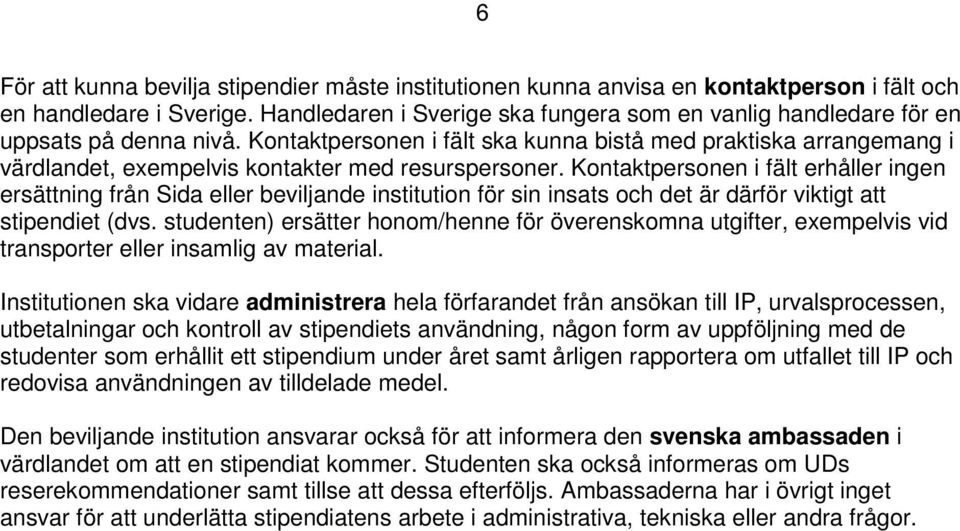 6

För att kunna bevilja stipendier måste institutionen kunna anvisa en kontaktperson i fält och en handledare i Sverige. Handledaren i Sverige ska fungera som en vanlig handledare för en uppsats på denna nivå. Kontaktpersonen i fält ska kunna bistå med praktiska arrangemang i värdlandet, exempelvis kontakter med resurspersoner. Kontaktpersonen i fält erhåller ingen ersättning från Sida eller beviljande institution för sin insats och det är därför viktigt att stipendiet (dvs. studenten) ersätter honom/henne för överenskomna utgifter, exempelvis vid transporter eller insamlig av material.

Institutionen ska vidare administrera hela förfarandet från ansökan till IP, urvalsprocessen, utbetalningar och kontroll av stipendiets användning, någon form av uppföljning med de studenter som erhållit ett stipendium under året samt årligen rapportera om utfallet till IP och redovisa användningen av tilldelade medel.

Den beviljande institution ansvarar också för att informera den svenska ambassaden i värdlandet om att en stipendiat kommer. Studenten ska också informeras om UDs reserekommendationer samt tillse att dessa efterföljs. Ambassaderna har i övrigt inget ansvar för att underlätta stipendiatens arbete i administrativa, tekniska eller andra frågor.